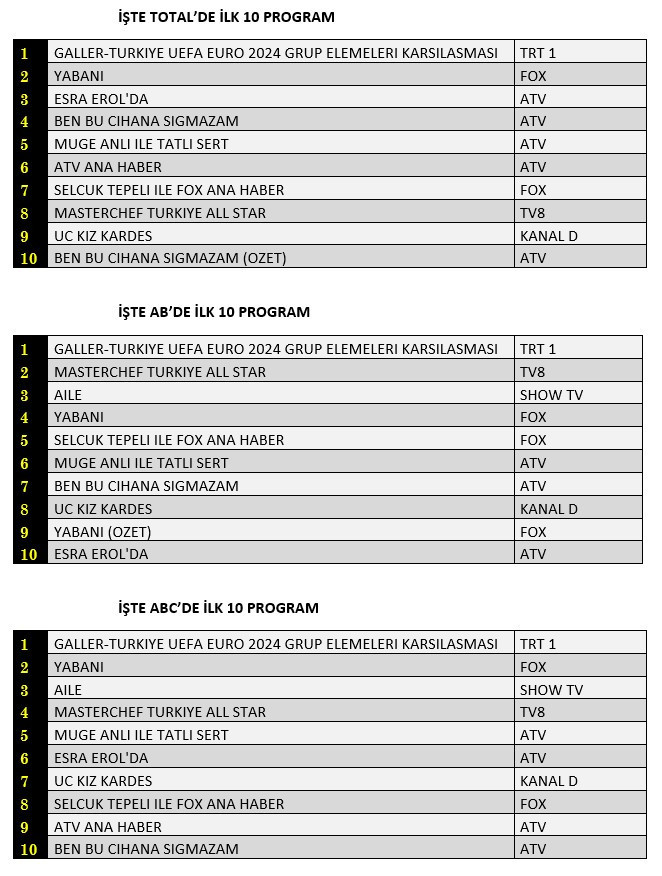 İŞTE TOTAL'DE İLK 10 PROGRAM

| | | |
|---|---|---|
| 1 | GALLER-TURKIYE UEFA EURO 2024 GRUP ELEMELERI KARSILASMASI | TRT 1 |
| 2 | YABANI | FOX |
| 3 | ESRA EROL'DA | ATV |
| 4 | BEN BU CIHANA SIGMAZAM | ATV |
| 5 | MUGE ANLI ILE TATLI SERT | ATV |
| 6 | ATV ANA HABER | ATV |
| 7 | SELCUK TEPELI ILE FOX ANA HABER | FOX |
| 8 | MASTERCHEF TURKIYE ALL STAR | TV8 |
| 9 | UC KIZ KARDES | KANAL D |
| 10 | BEN BU CIHANA SIGMAZAM (OZET) | ATV |

İŞTE AB'DE İLK 10 PROGRAM

| | | |
|---|---|---|
| 1 | GALLER-TURKIYE UEFA EURO 2024 GRUP ELEMELERI KARSILASMASI | TRT 1 |
| 2 | MASTERCHEF TURKIYE ALL STAR | TV8 |
| 3 | AILE | SHOW TV |
| 4 | YABANI | FOX |
| 5 | SELCUK TEPELI ILE FOX ANA HABER | FOX |
| 6 | MUGE ANLI ILE TATLI SERT | ATV |
| 7 | BEN BU CIHANA SIGMAZAM | ATV |
| 8 | UC KIZ KARDES | KANAL D |
| 9 | YABANI (OZET) | FOX |
| 10 | ESRA EROL'DA | ATV |

İŞTE ABC'DE İLK 10 PROGRAM

| | | |
|---|---|---|
| 1 | GALLER-TURKIYE UEFA EURO 2024 GRUP ELEMELERI KARSILASMASI | TRT 1 |
| 2 | YABANI | FOX |
| 3 | AILE | SHOW TV |
| 4 | MASTERCHEF TURKIYE ALL STAR | TV8 |
| 5 | MUGE ANLI ILE TATLI SERT | ATV |
| 6 | ESRA EROL'DA | ATV |
| 7 | UC KIZ KARDES | KANAL D |
| 8 | SELCUK TEPELI ILE FOX ANA HABER | FOX |
| 9 | ATV ANA HABER | ATV |
| 10 | BEN BU CIHANA SIGMAZAM | ATV |